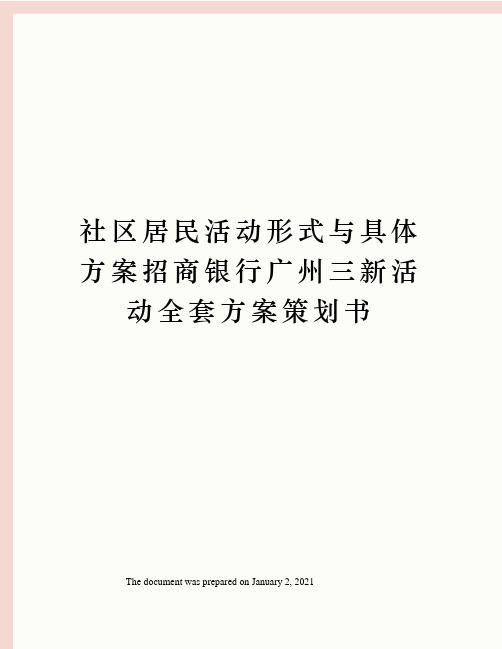 社区居民活动形式与具体方案招商银行广州三新活动全套方案策划书

The document was prepared on January 2, 2021